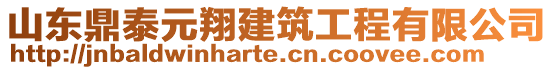 山东鼎泰元翔建筑工程有限公司
http://jnbaldwinharte.cn.coovee.com